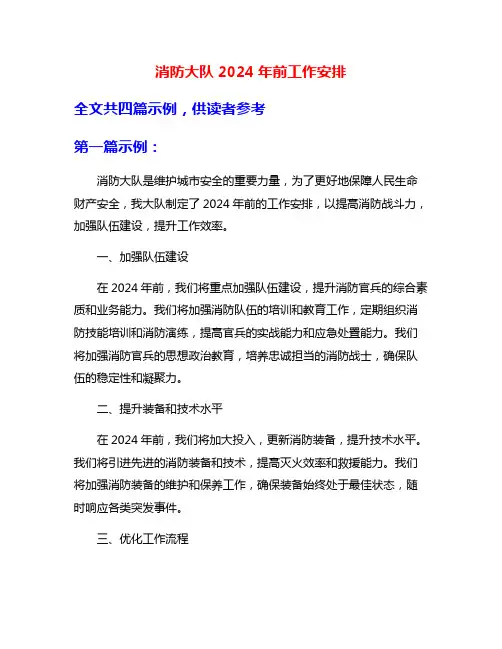 消防大队 2024 年前工作安排

全文共四篇示例，供读者参考

第一篇示例：

消防大队是维护城市安全的重要力量，为了更好地保障人民生命财产安全，我大队制定了 2024 年前的工作安排，以提高消防战斗力，加强队伍建设，提升工作效率。

一、加强队伍建设

在 2024 年前，我们将重点加强队伍建设，提升消防官兵的综合素质和业务能力。我们将加强消防队伍的培训和教育工作，定期组织消防技能培训和消防演练，提高官兵的实战能力和应急处置能力。我们将加强消防官兵的思想政治教育，培养忠诚担当的消防战士，确保队伍的稳定性和凝聚力。

二、提升装备和技术水平

在 2024 年前，我们将加大投入，更新消防装备，提升技术水平。我们将引进先进的消防装备和技术，提高灭火效率和救援能力。我们将加强消防装备的维护和保养工作，确保装备始终处于最佳状态，随时响应各类突发事件。

三、优化工作流程